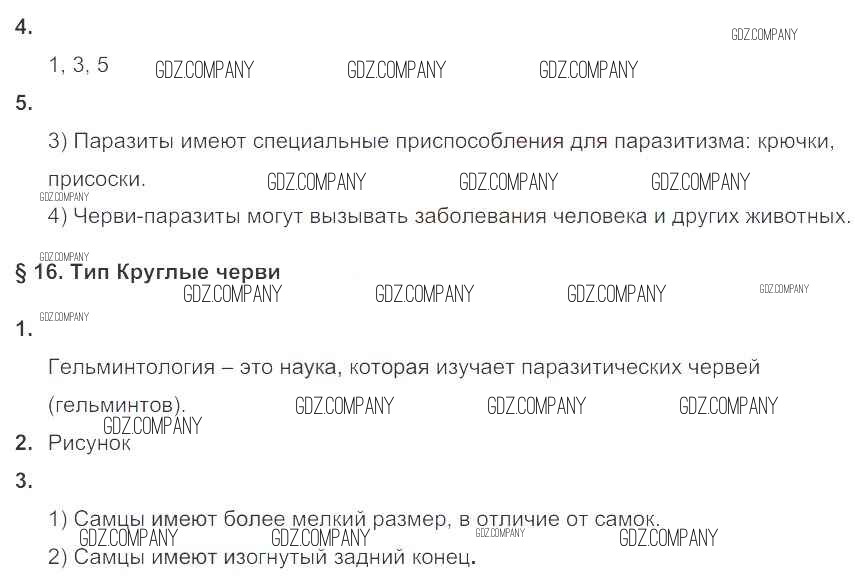 4.

1, 3, 5

5.

3) Паразиты имеют специальные приспособления для паразитизма: крючки, присоски.

4) Черви-паразиты могут вызывать заболевания человека и других животных.

§ 16. Тип Круглые черви

1.

Гельминтология – это наука, которая изучает паразитических червей (гельминтов).

2. Рисунок

3.

1) Самцы имеют более мелкий размер, в отличие от самок.

2) Самцы имеют изогнутый задний конец.

GDZ.COMPANY